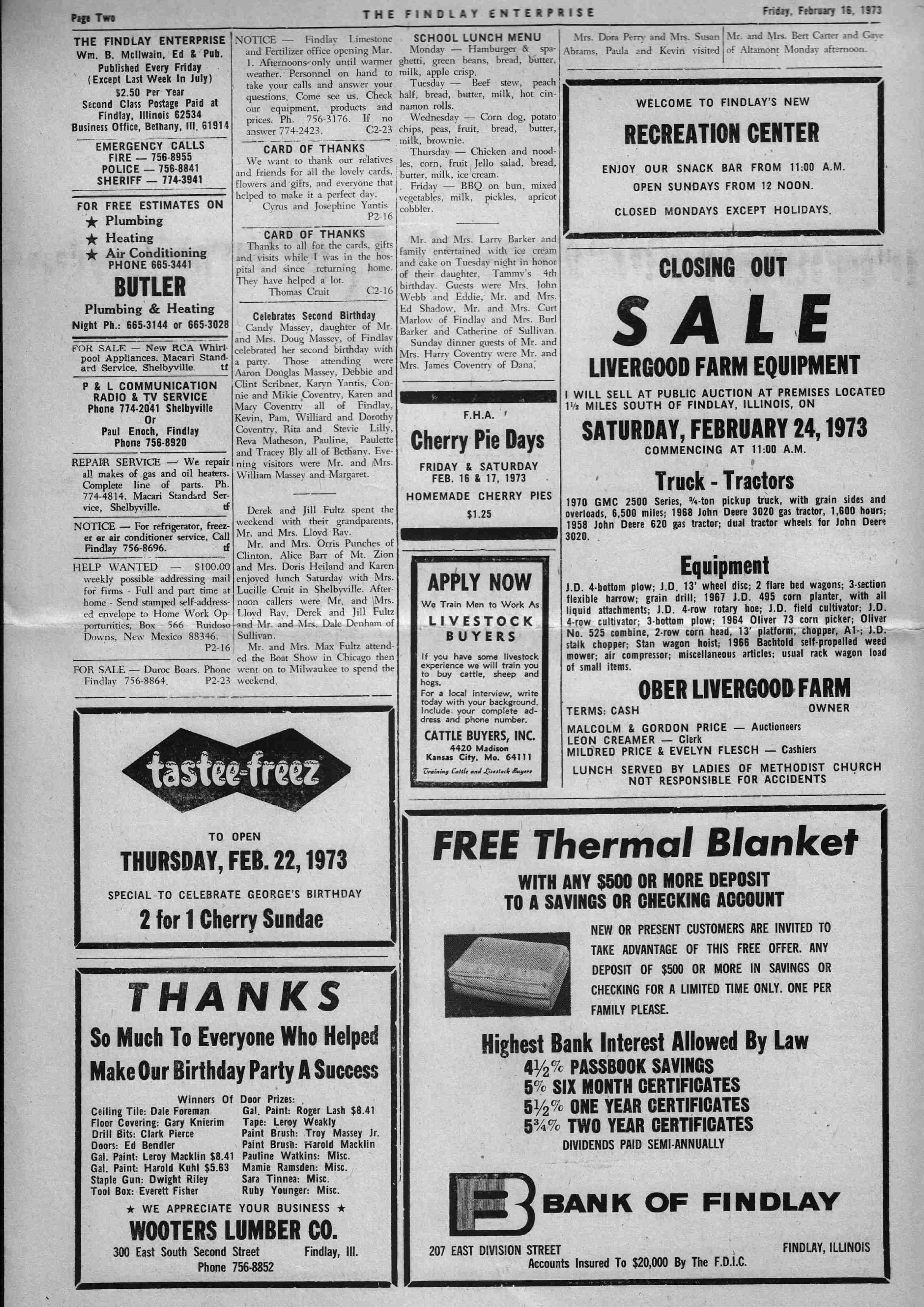 Page Two THE FINDLAY ENTERPRISE Friday, February 16, 1973

THE FINDLAY ENTERPRISE
Wm. B. McIlwain, Ed & Pub.
Published Every Friday
(Except Last Week In July)
$2.50 Per Year
Second Class Postage Paid at Findlay, Illinois 62534
Business Office, Bethany, Ill. 61914

EMERGENCY CALLS
FIRE — 756-8955
POLICE — 756-8841
SHERIFF — 774-3941

FOR FREE ESTIMATES ON
★ Plumbing
★ Heating
★ Air Conditioning
PHONE 665-3441
BUTLER
Plumbing & Heating
Night Ph.: 665-3144 or 665-3028

FOR SALE — New RCA Whirlpool Appliances. Macari Standard Service, Shelbyville. tf

P & L COMMUNICATION
RADIO & TV SERVICE
Phone 774-2041 Shelbyville
Or
Paul Enoch, Findlay
Phone 756-8920

REPAIR SERVICE — We repair all makes of gas and oil heaters. Complete line of parts. Ph. 774-4814. Macari Standard Service, Shelbyville. tf

NOTICE — For refrigerator, freezer or air conditioner service, Call Findlay 756-8696. tf

HELP WANTED — $100.00 weekly possible addressing mail for firms - Full and part time at home - Send stamped self-addressed envelope to Home Work Opportunities, Box 566 Ruidoso Downs, New Mexico 88346. P2-16

FOR SALE — Duroc Boars. Phone Findlay 756-8864. P2-23

NOTICE — Findlay Limestone and Fertilizer office opening Mar. 1. Afternoons only until warmer weather. Personnel on hand to take your calls and answer your questions. Come see us. Check our equipment, products and prices. Ph. 756-3176. If no answer 774-2423. C2-23

CARD OF THANKS
We want to thank our relatives and friends for all the lovely cards, flowers and gifts, and everyone that helped to make it a perfect day.
Cyrus and Josephine Yantis
P2-16

CARD OF THANKS
Thanks to all for the cards, gifts and visits while I was in the hospital and since returning home. They have helped a lot.
Thomas Cruit C2-16

Celebrates Second Birthday
Candy Massey, daughter of Mr. and Mrs. Doug Massey, of Findlay celebrated her second birthday with a party. Those attending were Aaron Douglas Massey, Debbie and Clint Scribner, Karyn Yantis, Connie and Mikie Coventry, Karen and Mary Coventry all of Findlay, Kevin, Pam, Williard and Dorothy Coventry, Rita and Stevie Lilly, Reva Matheson, Pauline, Paulette and Tracey Bly all of Bethany. Evening visitors were Mr. and Mrs. William Massey and Margaret.

Derek and Jill Fultz spent the weekend with their grandparents, Mr. and Mrs. Lloyd Ray.
Mr. and Mrs. Orris Punches of Clinton, Alice Barr of Mt. Zion and Mrs. Doris Heiland and Karen enjoyed lunch Saturday with Mrs. Lucille Cruit in Shelbyville. Afternoon callers were Mr. and Mrs. Lloyd Ray, Derek and Jill Fultz and Mr. and Mrs. Dale Denham of Sullivan.
Mr. and Mrs. Max Fultz attended the Boat Show in Chicago then went on to Milwaukee to spend the weekend.

SCHOOL LUNCH MENU
Monday — Hamburger & spaghetti, green beans, bread, butter, milk, apple crisp.
Tuesday — Beef stew, peach half, bread, butter, milk, hot cinnamon rolls.
Wednesday — Corn dog, potato chips, peas, fruit, bread, butter, milk, brownie.
Thursday — Chicken and noodles, corn, fruit Jello salad, bread, butter, milk, ice cream.
Friday — BBQ on bun, mixed vegetables, milk, pickles, apricot cobbler.

Mr. and Mrs. Larry Barker and family entertained with ice cream and cake on Tuesday night in honor of their daughter, Tammy's 4th birthday. Guests were Mrs. John Webb and Eddie, Mr. and Mrs. Ed Shadow, Mr. and Mrs. Curt Marlow of Findlay and Mrs. Burl Barker and Catherine of Sullivan.
Sunday dinner guests of Mr. and Mrs. Harry Coventry were Mr. and Mrs. James Coventry of Dana.

F.H.A.
Cherry Pie Days
FRIDAY & SATURDAY
FEB. 16 & 17, 1973
HOMEMADE CHERRY PIES
$1.25

APPLY NOW
We Train Men to Work As
LIVESTOCK BUYERS
If you have some livestock experience we will train you to buy cattle, sheep and hogs.
For a local interview, write today with your background. Include your complete address and phone number.
CATTLE BUYERS, INC.
4420 Madison
Kansas City, Mo. 64111
Training Cattle and Livestock Buyers

Mrs. Dora Perry and Mrs. Susan Abrams, Paula and Kevin visited Mr. and Mrs. Bert Carter and Gaye of Altamont Monday afternoon.

WELCOME TO FINDLAY'S NEW
RECREATION CENTER
ENJOY OUR SNACK BAR FROM 11:00 A.M.
OPEN SUNDAYS FROM 12 NOON.
CLOSED MONDAYS EXCEPT HOLIDAYS.

CLOSING OUT
SALE
LIVERGOOD FARM EQUIPMENT
I WILL SELL AT PUBLIC AUCTION AT PREMISES LOCATED 1½ MILES SOUTH OF FINDLAY, ILLINOIS, ON
SATURDAY, FEBRUARY 24, 1973
COMMENCING AT 11:00 A.M.
Truck - Tractors
1970 GMC 2500 Series, ¾-ton pickup truck, with grain sides and overloads, 6,500 miles; 1968 John Deere 3020 gas tractor, 1,600 hours; 1958 John Deere 620 gas tractor; dual tractor wheels for John Deere 3020.
Equipment
J.D. 4-bottom plow; J.D. 13' wheel disc; 2 flare bed wagons; 3-section flexible harrow; grain drill; 1967 J.D. 495 corn planter, with all liquid attachments; J.D. 4-row rotary hoe; J.D. field cultivator; J.D. 4-row cultivator; 3-bottom plow; 1964 Oliver 73 corn picker; Oliver No. 525 combine, 2-row corn head, 13' platform, chopper, A1-; J.D. stalk chopper; Stan wagon hoist; 1966 Bachtold self-propelled weed mower; air compressor; miscellaneous articles; usual rack wagon load of small items.
OBER LIVERGOOD FARM
TERMS: CASH OWNER
MALCOLM & GORDON PRICE — Auctioneers
LEON CREAMER — Clerk
MILDRED PRICE & EVELYN FLESCH — Cashiers
LUNCH SERVED BY LADIES OF METHODIST CHURCH
NOT RESPONSIBLE FOR ACCIDENTS

tastee-freez
TO OPEN
THURSDAY, FEB. 22, 1973
SPECIAL TO CELEBRATE GEORGE'S BIRTHDAY
2 for 1 Cherry Sundae

THANKS
So Much To Everyone Who Helped Make Our Birthday Party A Success
Winners Of Door Prizes:
Ceiling Tile: Dale Foreman
Floor Covering: Gary Knierim
Drill Bits: Clark Pierce
Doors: Ed Bendler
Gal. Paint: Leroy Macklin $8.41
Gal. Paint: Harold Kuhl $5.63
Staple Gun: Dwight Riley
Tool Box: Everett Fisher
Gal. Paint: Roger Lash $8.41
Tape: Leroy Weakly
Paint Brush: Troy Massey Jr.
Paint Brush: Harold Macklin
Pauline Watkins: Misc.
Mamie Ramsden: Misc.
Sara Tinnea: Misc.
Ruby Younger: Misc.
★ WE APPRECIATE YOUR BUSINESS ★
WOOTERS LUMBER CO.
300 East South Second Street Findlay, Ill.
Phone 756-8852

FREE Thermal Blanket
WITH ANY $500 OR MORE DEPOSIT TO A SAVINGS OR CHECKING ACCOUNT
NEW OR PRESENT CUSTOMERS ARE INVITED TO TAKE ADVANTAGE OF THIS FREE OFFER. ANY DEPOSIT OF $500 OR MORE IN SAVINGS OR CHECKING FOR A LIMITED TIME ONLY. ONE PER FAMILY PLEASE.
Highest Bank Interest Allowed By Law
4½% PASSBOOK SAVINGS
5% SIX MONTH CERTIFICATES
5½% ONE YEAR CERTIFICATES
5¾% TWO YEAR CERTIFICATES
DIVIDENDS PAID SEMI-ANNUALLY
BANK OF FINDLAY
207 EAST DIVISION STREET FINDLAY, ILLINOIS
Accounts Insured To $20,000 By The F.D.I.C.